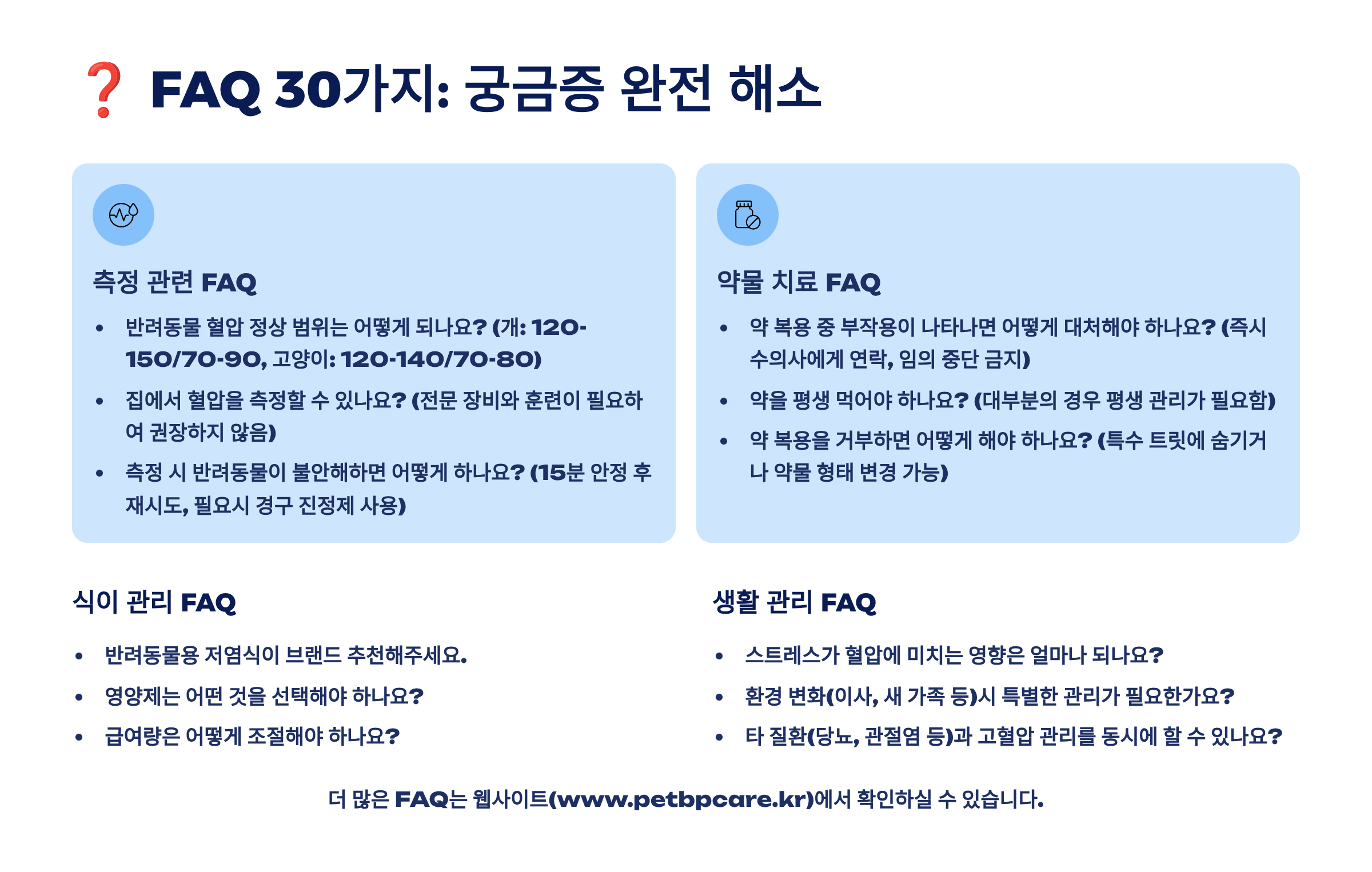 ❓ FAQ 30가지: 궁금증 완전 해소

측정 관련 FAQ

• 반려동물 혈압 정상 범위는 어떻게 되나요? (개: 120-150/70-90, 고양이: 120-140/70-80)
• 집에서 혈압을 측정할 수 있나요? (전문 장비와 훈련이 필요하여 권장하지 않음)
• 측정 시 반려동물이 불안해하면 어떻게 하나요? (15분 안정 후 재시도, 필요시 경구 진정제 사용)

약물 치료 FAQ

• 약 복용 중 부작용이 나타나면 어떻게 대처해야 하나요? (즉시 수의사에게 연락, 임의 중단 금지)
• 약을 평생 먹어야 하나요? (대부분의 경우 평생 관리가 필요함)
• 약 복용을 거부하면 어떻게 해야 하나요? (특수 트릿에 숨기거나 약물 형태 변경 가능)

식이 관리 FAQ

• 반려동물용 저염식이 브랜드 추천해주세요.
• 영양제는 어떤 것을 선택해야 하나요?
• 급여량은 어떻게 조절해야 하나요?

생활 관리 FAQ

• 스트레스가 혈압에 미치는 영향은 얼마나 되나요?
• 환경 변화(이사, 새 가족 등)시 특별한 관리가 필요한가요?
• 타 질환(당뇨, 관절염 등)과 고혈압 관리를 동시에 할 수 있나요?

더 많은 FAQ는 웹사이트(www.petbpcare.kr)에서 확인하실 수 있습니다.